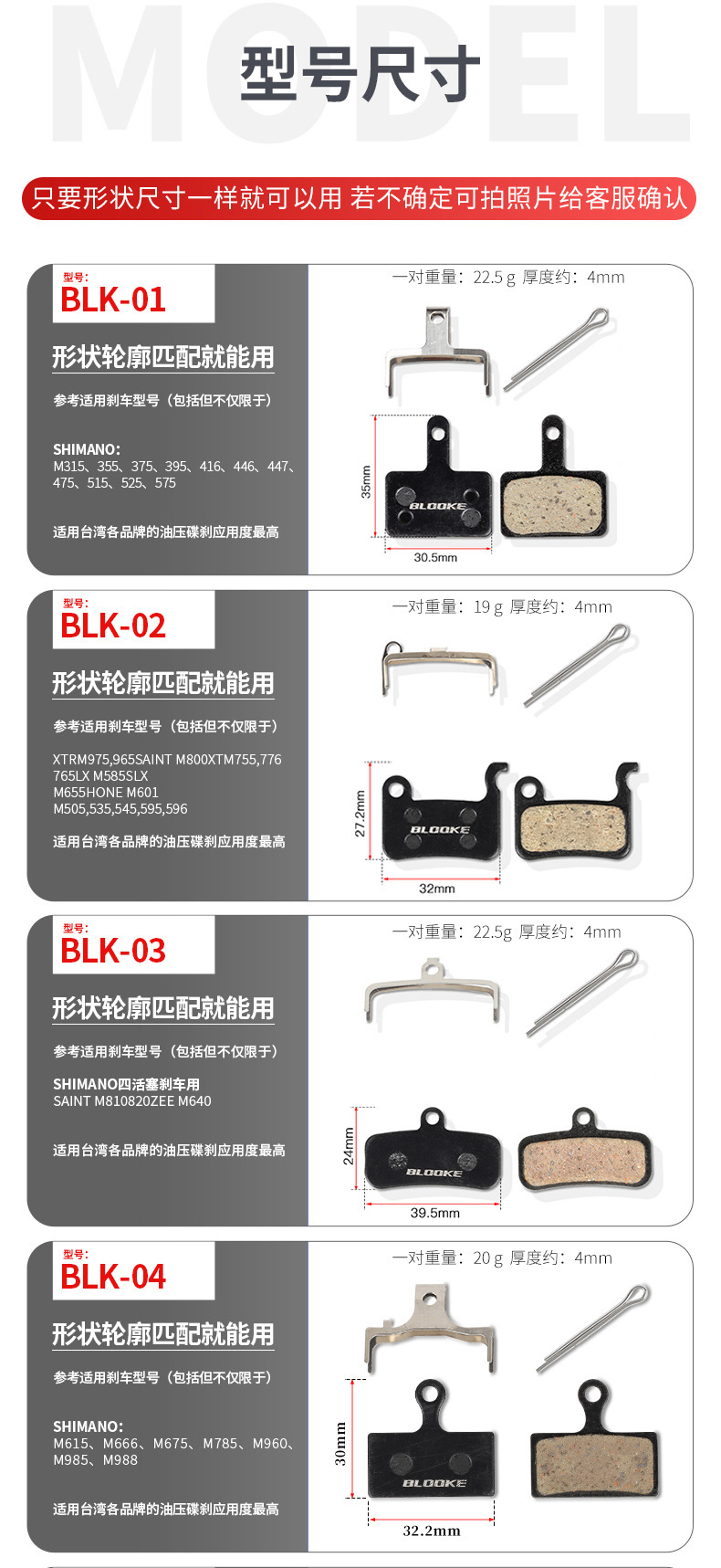 MODEL

型号尺寸

只要形状尺寸一样就可以用 若不确定可拍照片给客服确认

型号:
BLK-01

形状轮廓匹配就能用

参考适用刹车型号（包括但不仅限于）

SHIMANO:
M315、355、375、395、416、446、447、475、515、525、575

适用台湾各品牌的油压碟刹应用度最高

一对重量：22.5 g 厚度约：4mm

35mm

BLOOKE

30.5mm

型号:
BLK-02

形状轮廓匹配就能用

参考适用刹车型号（包括但不仅限于）

XTRM975,965SAINT M800XTM755,776
765LX M585SLX
M655HONE M601
M505,535,545,595,596

适用台湾各品牌的油压碟刹应用度最高

一对重量：19 g 厚度约：4mm

27.2mm

BLOOKE

32mm

型号:
BLK-03

形状轮廓匹配就能用

参考适用刹车型号（包括但不仅限于）

SHIMANO四活塞刹车用
SAINT M810820ZEE M640

适用台湾各品牌的油压碟刹应用度最高

一对重量：22.5g 厚度约：4mm

24mm

BLOOKE

39.5mm

型号:
BLK-04

形状轮廓匹配就能用

参考适用刹车型号（包括但不仅限于）

SHIMANO:
M615、M666、M675、M785、M960、M985、M988

适用台湾各品牌的油压碟刹应用度最高

一对重量：20 g 厚度约：4mm

30mm

BLOOKE

32.2mm